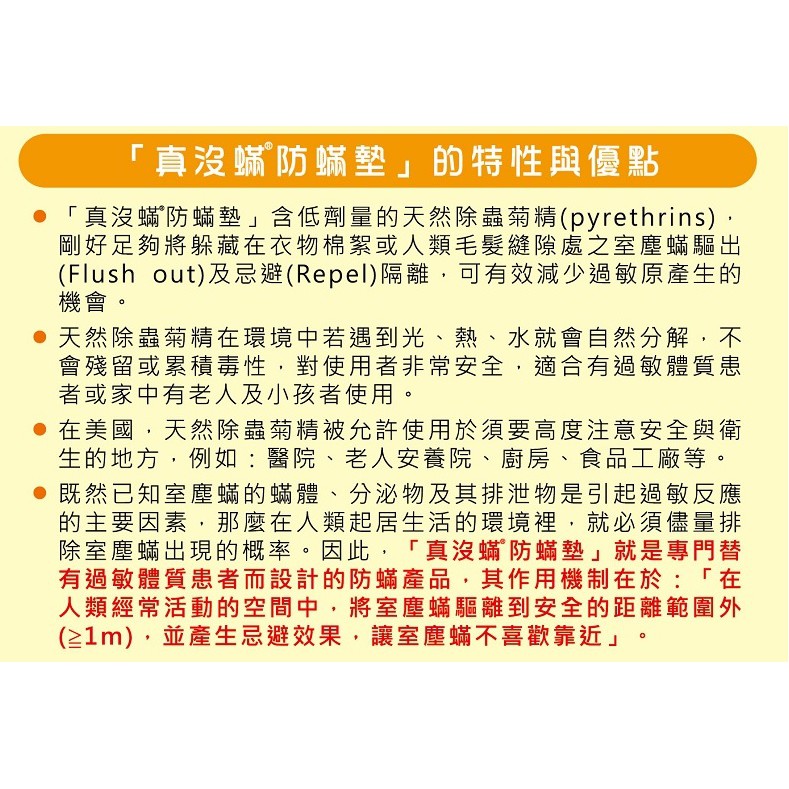 「真沒蟎®防蟎墊」的特性與優點

● 「真沒蟎®防蟎墊」含低劑量的天然除蟲菊精(pyrethrins)，剛好足夠將躲藏在衣物棉絮或人類毛髮縫隙處之室塵蟎驅出(Flush out)及忌避(Repel)隔離，可有效減少過敏原產生的機會。

● 天然除蟲菊精在環境中若遇到光、熱、水就會自然分解，不會殘留或累積毒性，對使用者非常安全，適合有過敏體質患者或家中有老人及小孩者使用。

● 在美國，天然除蟲菊精被允許使用於須要高度注意安全與衛生的地方，例如：醫院、老人安養院、廚房、食品工廠等。

● 既然已知室塵蟎的蟎體、分泌物及其排泄物是引起過敏反應的主要因素，那麼在人類起居生活的環境裡，就必須儘量排除室塵蟎出現的概率。因此，「真沒蟎®防蟎墊」就是專門替有過敏體質患者而設計的防蟎產品，其作用機制在於：「在人類經常活動的空間中，將室塵蟎驅離到安全的距離範圍外(≧1m)，並產生忌避效果，讓室塵蟎不喜歡靠近」。